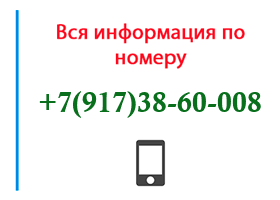 Вся информация по номеру

+7(917)38-60-008